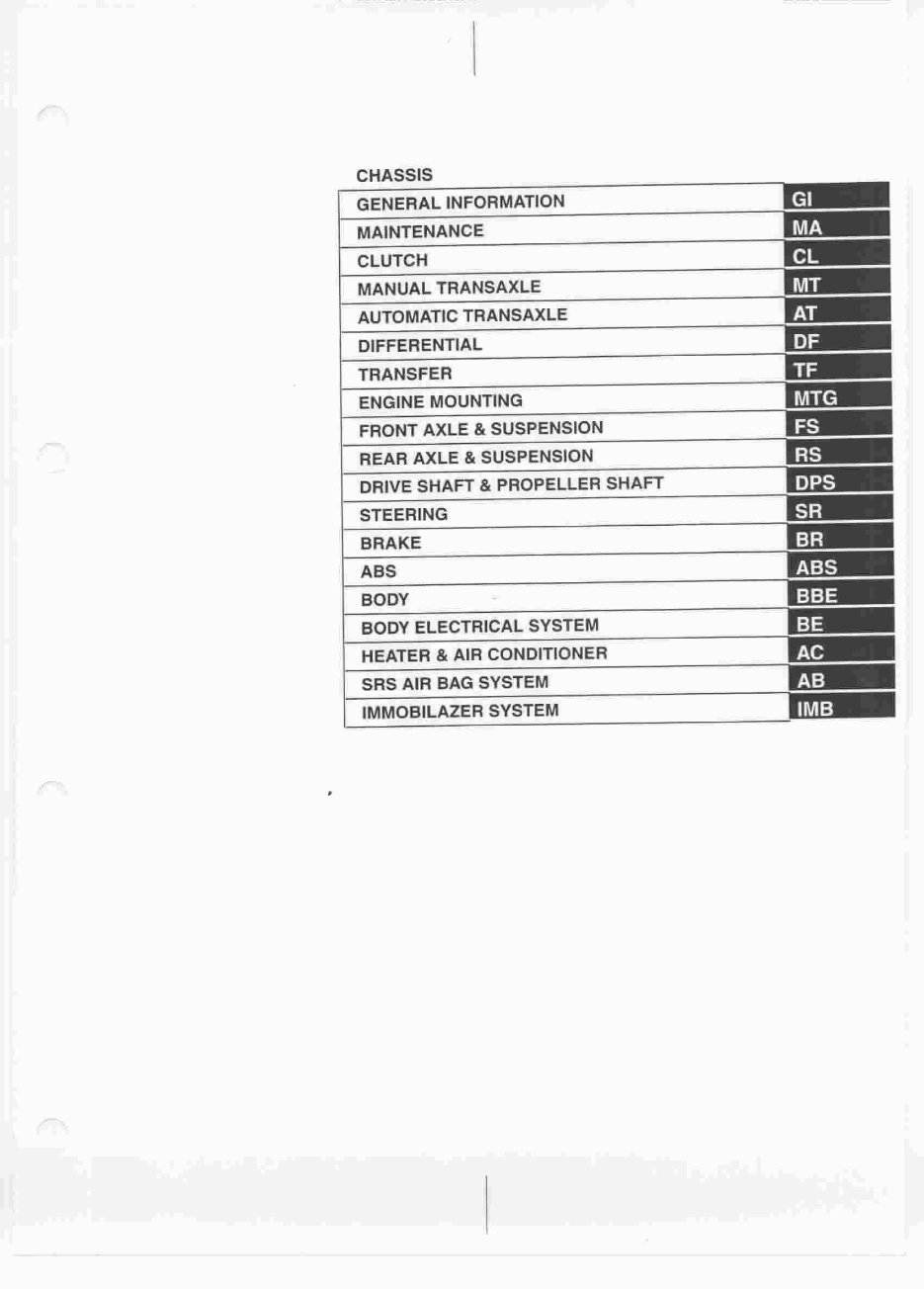 CHASSIS

GENERAL INFORMATION GI
MAINTENANCE MA
CLUTCH CL
MANUAL TRANSAXLE MT
AUTOMATIC TRANSAXLE AT
DIFFERENTIAL DF
TRANSFER TF
ENGINE MOUNTING MTG
FRONT AXLE & SUSPENSION FS
REAR AXLE & SUSPENSION RS
DRIVE SHAFT & PROPELLER SHAFT DPS
STEERING SR
BRAKE BR
ABS ABS
BODY BBE
BODY ELECTRICAL SYSTEM BE
HEATER & AIR CONDITIONER AC
SRS AIR BAG SYSTEM AB
IMMOBILAZER SYSTEM IMB